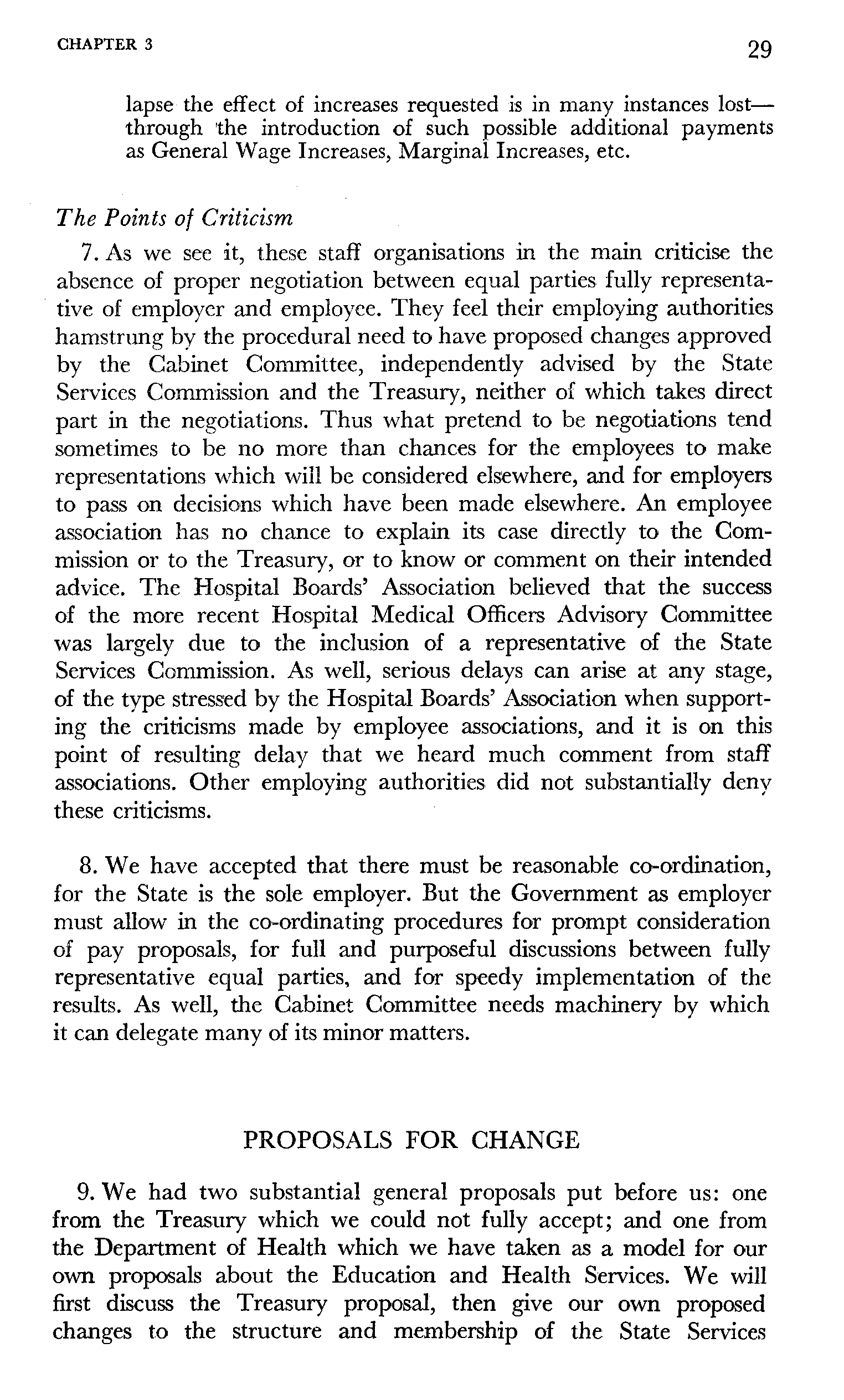 CHAPTER 3

29

lapse the effect of increases requested is in many instances lost—through the introduction of such possible additional payments as General Wage Increases, Marginal Increases, etc.

The Points of Criticism

7. As we see it, these staff organisations in the main criticise the absence of proper negotiation between equal parties fully representative of employer and employee. They feel their employing authorities hamstrung by the procedural need to have proposed changes approved by the Cabinet Committee, independently advised by the State Services Commission and the Treasury, neither of which takes direct part in the negotiations. Thus what pretend to be negotiations tend sometimes to be no more than chances for the employees to make representations which will be considered elsewhere, and for employers to pass on decisions which have been made elsewhere. An employee association has no chance to explain its case directly to the Commission or to the Treasury, or to know or comment on their intended advice. The Hospital Boards' Association believed that the success of the more recent Hospital Medical Officers Advisory Committee was largely due to the inclusion of a representative of the State Services Commission. As well, serious delays can arise at any stage, of the type stressed by the Hospital Boards' Association when supporting the criticisms made by employee associations, and it is on this point of resulting delay that we heard much comment from staff associations. Other employing authorities did not substantially deny these criticisms.

8. We have accepted that there must be reasonable co-ordination, for the State is the sole employer. But the Government as employer must allow in the co-ordinating procedures for prompt consideration of pay proposals, for full and purposeful discussions between fully representative equal parties, and for speedy implementation of the results. As well, the Cabinet Committee needs machinery by which it can delegate many of its minor matters.

PROPOSALS FOR CHANGE

9. We had two substantial general proposals put before us: one from the Treasury which we could not fully accept; and one from the Department of Health which we have taken as a model for our own proposals about the Education and Health Services. We will first discuss the Treasury proposal, then give our own proposed changes to the structure and membership of the State Services